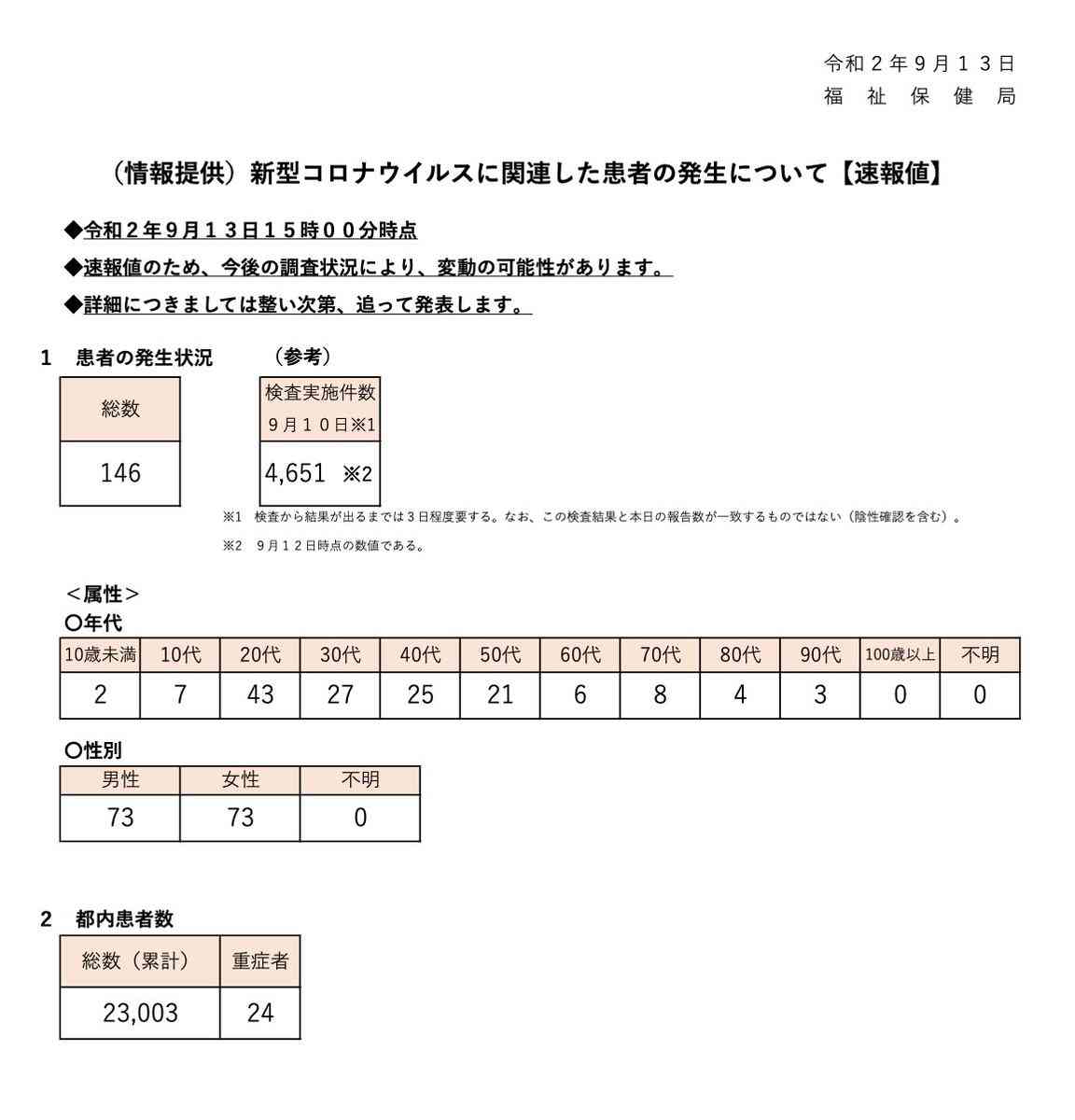 令和２年９月１３日
福　祉　保　健　局

（情報提供）新型コロナウイルスに関連した患者の発生について【速報値】

◆令和２年９月１３日１５時００分時点

◆速報値のため、今後の調査状況により、変動の可能性があります。

◆詳細につきましては整い次第、追って発表します。

１　患者の発生状況

| 総数 |
|---|
| 146 |

（参考）

| 検査実施件数 ９月１０日※1 |
|---|
| 4,651 ※2 |

※1　検査から結果が出るまでは３日程度要する。なお、この検査結果と本日の報告数が一致するものではない（陰性確認を含む）。

※2　９月１２日時点の数値である。

＜属性＞
〇年代

| 10歳未満 | 10代 | 20代 | 30代 | 40代 | 50代 | 60代 | 70代 | 80代 | 90代 | 100歳以上 | 不明 |
|---|---|---|---|---|---|---|---|---|---|---|---|
| 2 | 7 | 43 | 27 | 25 | 21 | 6 | 8 | 4 | 3 | 0 | 0 |

〇性別

| 男性 | 女性 | 不明 |
|---|---|---|
| 73 | 73 | 0 |

２　都内患者数

| 総数（累計） | 重症者 |
|---|---|
| 23,003 | 24 |